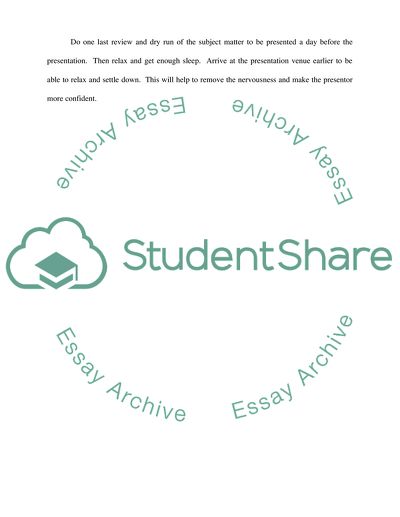 Do one last review and dry run of the subject matter to be presented a day before the presentation. Then relax and get enough sleep. Arrive at the presentation venue earlier to be able to relax and settle down. This will help to remove the nervousness and make the presentor more confident.

Essay Archive

Essay Archive

StudentShare

Essay Archive

Essay Archive